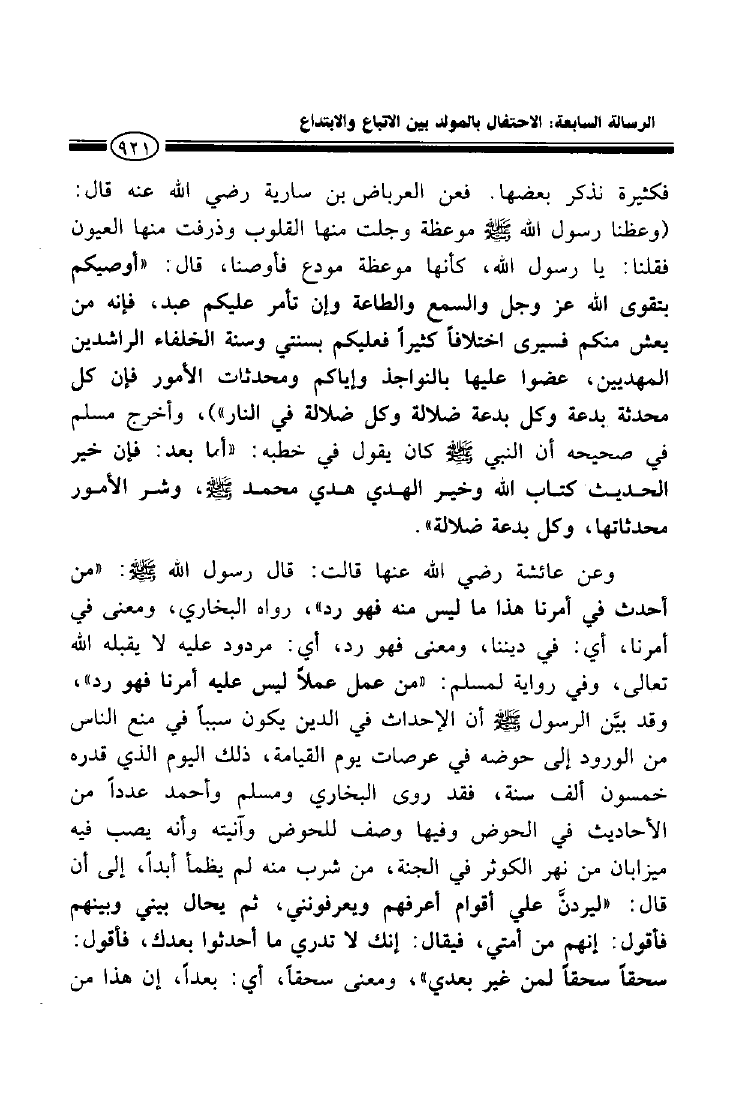 الرسالة السابعة: الاحتفال بالمولد بين الاتباع والابتداع

٩٢١

فكثيرة نذكر بعضها. فعن العرباض بن سارية رضي الله عنه قال: (وعظنا رسول الله ﷺ موعظة وجلت منها القلوب وذرفت منها العيون فقلنا: يا رسول الله، كأنها موعظة مودع فأوصنا، قال: «أوصيكم بتقوى الله عز وجل والسمع والطاعة وإن تأمر عليكم عبد، فإنه من يعش منكم فسيرى اختلافاً كثيراً فعليكم بسنتي وسنة الخلفاء الراشدين المهديين، عضوا عليها بالنواجذ وإياكم ومحدثات الأمور فإن كل محدثة بدعة وكل بدعة ضلالة وكل ضلالة في النار»)، وأخرج مسلم في صحيحه أن النبي ﷺ كان يقول في خطبه: «أما بعد: فإن خير الحديث كتاب الله وخير الهدي هدي محمد ﷺ، وشر الأمور محدثاتها، وكل بدعة ضلالة».

وعن عائشة رضي الله عنها قالت: قال رسول الله ﷺ: «من أحدث في أمرنا هذا ما ليس منه فهو رد»، رواه البخاري، ومعنى في أمرنا، أي: في ديننا، ومعنى فهو رد، أي: مردود عليه لا يقبله الله تعالى، وفي رواية لمسلم: «من عمل عملاً ليس عليه أمرنا فهو رد»، وقد بيّن الرسول ﷺ أن الإحداث في الدين يكون سبباً في منع الناس من الورود إلى حوضه في عرصات يوم القيامة، ذلك اليوم الذي قدره خمسون ألف سنة، فقد روى البخاري ومسلم وأحمد عدداً من الأحاديث في الحوض وفيها وصف للحوض وآنيته وأنه يصب فيه ميزابان من نهر الكوثر في الجنة، من شرب منه لم يظمأ أبداً، إلى أن قال: «ليردنَّ علي أقوام أعرفهم ويعرفونني، ثم يحال بيني وبينهم فأقول: إنهم من أمتي، فيقال: إنك لا تدري ما أحدثوا بعدك، فأقول: سحقاً سحقاً لمن غير بعدي»، ومعنى سحقاً، أي: بعداً، إن هذا من